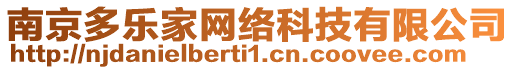 南京多乐家网络科技有限公司
http://njdanielberti1.cn.coovee.com